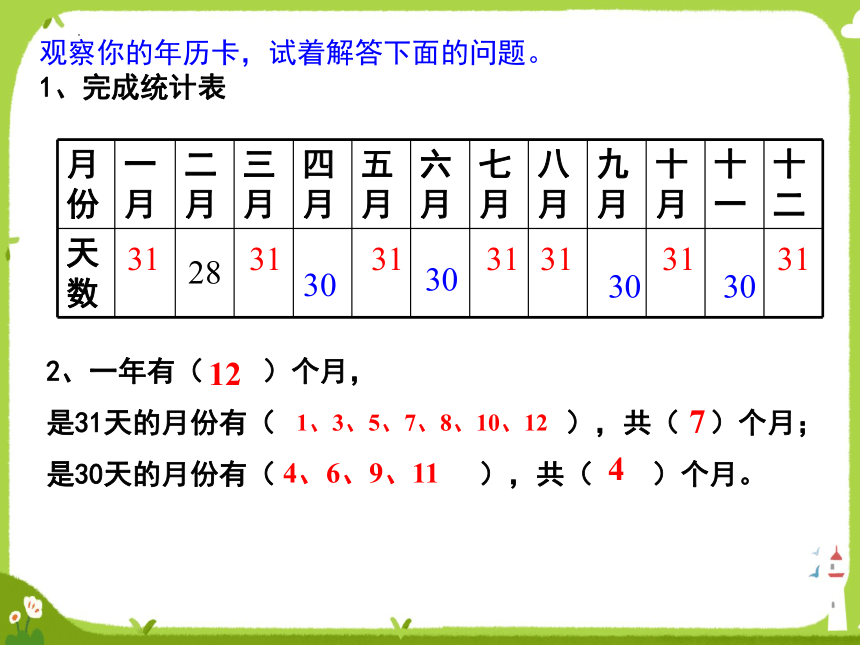 观察你的年历卡，试着解答下面的问题。
1、完成统计表

| 月份 | 一月 | 二月 | 三月 | 四月 | 五月 | 六月 | 七月 | 八月 | 九月 | 十月 | 十一 | 十二 |
|---|---|---|---|---|---|---|---|---|---|---|---|---|
| 天数 | 31 | 28 | 31 | 30 | 31 | 30 | 31 | 31 | 30 | 31 | 30 | 31 |

2、一年有（ 12 ）个月，
是31天的月份有（ 1、3、5、7、8、10、12 ），共（ 7 ）个月；
是30天的月份有（ 4、6、9、11 ），共（ 4 ）个月。